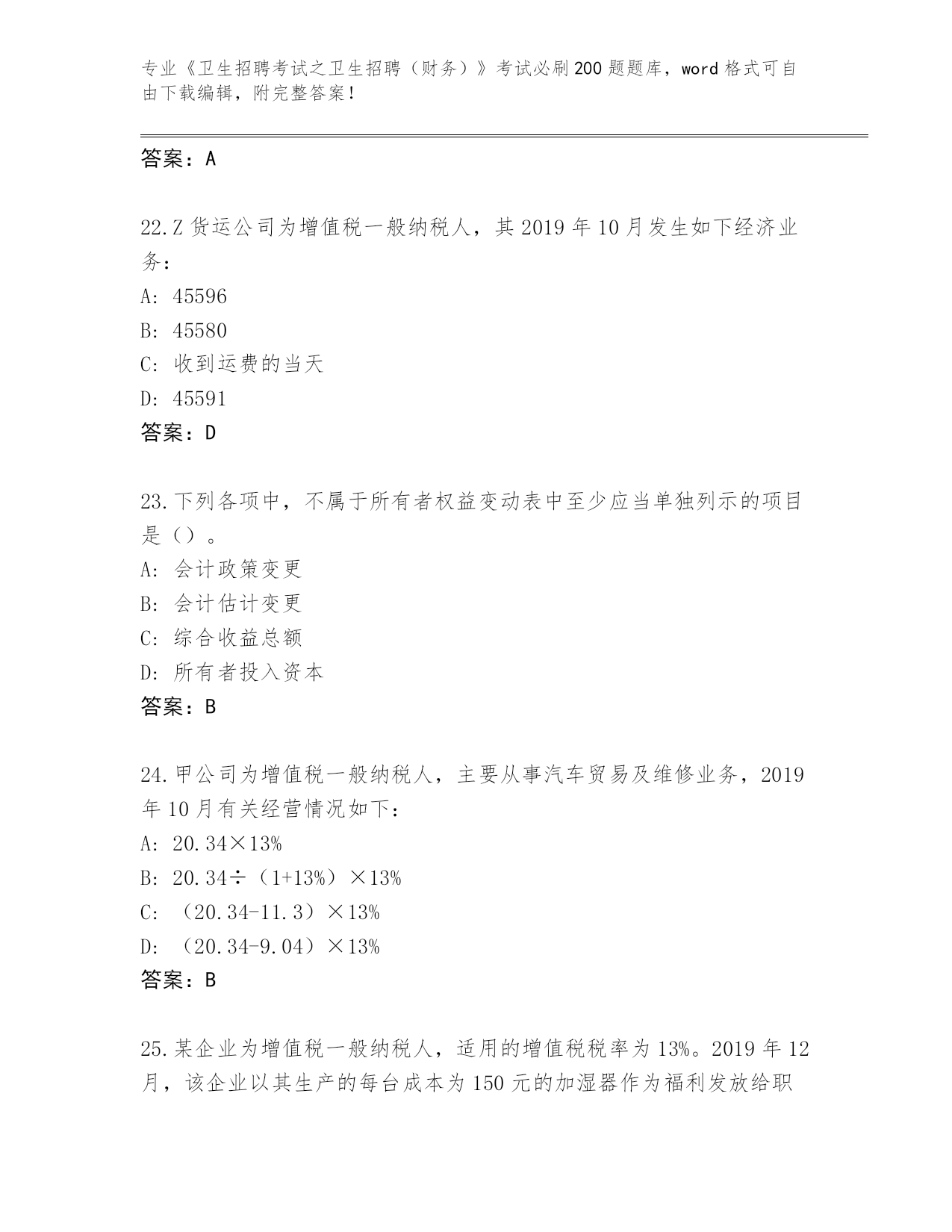 专业《卫生招聘考试之卫生招聘（财务）》考试必刷200题题库，word格式可自由下载编辑，附完整答案！

答案：A

22.Z货运公司为增值税一般纳税人，其2019年10月发生如下经济业务：

A: 45596

B: 45580

C: 收到运费的当天

D: 45591

答案：D

23.下列各项中，不属于所有者权益变动表中至少应当单独列示的项目是（）。

A: 会计政策变更

B: 会计估计变更

C: 综合收益总额

D: 所有者投入资本

答案：B

24.甲公司为增值税一般纳税人，主要从事汽车贸易及维修业务，2019年10月有关经营情况如下：

A: 20.34×13%

B: 20.34÷（1+13%）×13%

C: （20.34-11.3）×13%

D: （20.34-9.04）×13%

答案：B

25.某企业为增值税一般纳税人，适用的增值税税率为13%。2019年12月，该企业以其生产的每台成本为150元的加湿器作为福利发放给职